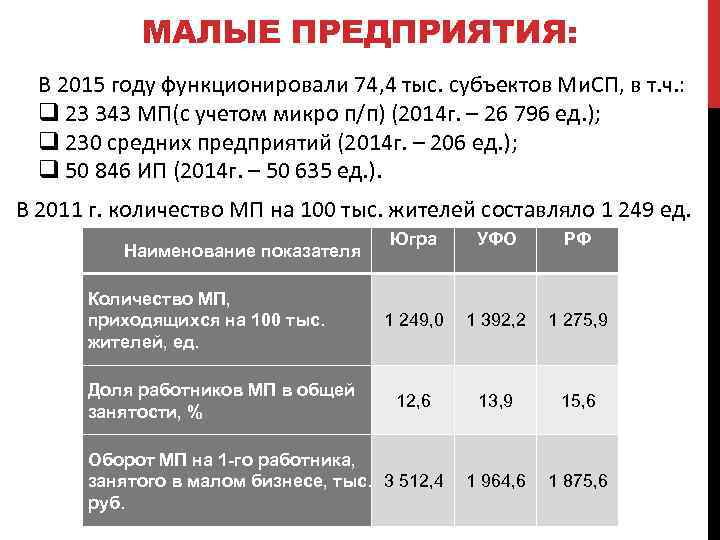 МАЛЫЕ ПРЕДПРИЯТИЯ:

В 2015 году функционировали 74,4 тыс. субъектов МиСП, в т.ч.:
☐ 23 343 МП(с учетом микро п/п) (2014г. – 26 796 ед.);
☐ 230 средних предприятий (2014г. – 206 ед.);
☐ 50 846 ИП (2014г. – 50 635 ед.).

В 2011 г. количество МП на 100 тыс. жителей составляло 1 249 ед.

| Наименование показателя | Югра | УФО | РФ |
|---|---|---|---|
| Количество МП, приходящихся на 100 тыс. жителей, ед. | 1 249,0 | 1 392,2 | 1 275,9 |
| Доля работников МП в общей занятости, % | 12,6 | 13,9 | 15,6 |
| Оборот МП на 1-го работника, занятого в малом бизнесе, тыс. руб. | 3 512,4 | 1 964,6 | 1 875,6 |